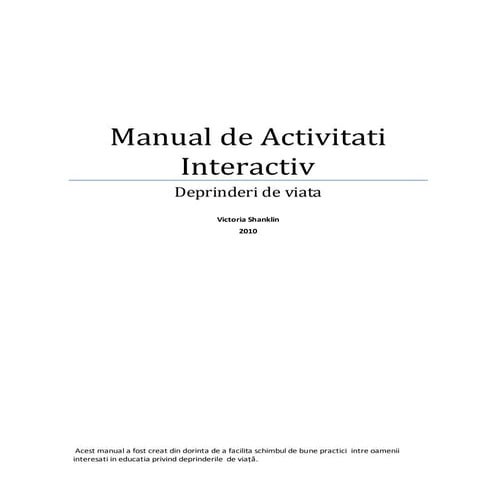 Manual de Activitati Interactiv

Deprinderi de viata

Victoria Shanklin
2010

Acest manual a fost creat din dorinta de a facilita schimbul de bune practici intre oamenii interesati in educatia privind deprinderile de viață.